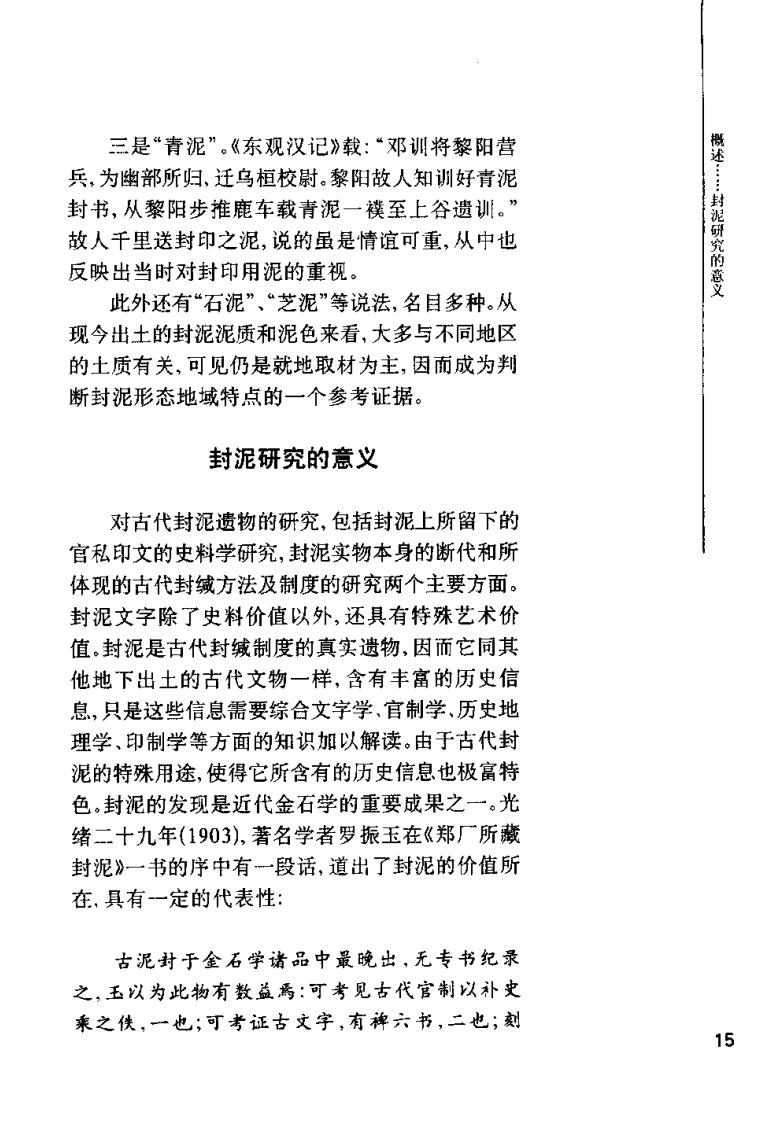 三是“青泥”。《东观汉记》载：“邓训将黎阳营兵，为幽部所归，迁乌桓校尉。黎阳故人知训好青泥封书，从黎阳步推鹿车载青泥一襆至上谷遗训。”故人千里送封印之泥，说的虽是情谊可重，从中也反映出当时对封印用泥的重视。

此外还有“石泥”、“芝泥”等说法，名目多种。从现今出土的封泥泥质和泥色来看，大多与不同地区的土质有关，可见仍是就地取材为主，因而成为判断封泥形态地域特点的一个参考证据。

封泥研究的意义

对古代封泥遗物的研究，包括封泥上所留下的官私印文的史料学研究，封泥实物本身的断代和所体现的古代封缄方法及制度的研究两个主要方面。封泥文字除了史料价值以外，还具有特殊艺术价值。封泥是古代封缄制度的真实遗物，因而它同其他地下出土的古代文物一样，含有丰富的历史信息，只是这些信息需要综合文字学、官制学、历史地理学、印制学等方面的知识加以解读。由于古代封泥的特殊用途，使得它所含有的历史信息也极富特色。封泥的发现是近代金石学的重要成果之一。光绪二十九年(1903)，著名学者罗振玉在《郑厂所藏封泥》一书的序中有一段话，道出了封泥的价值所在，具有一定的代表性：

古泥封于金石学诸品中最晚出，无专书纪录之，玉以为此物有数益焉：可考见古代官制以补史乘之佚，一也；可考证古文字，有裨六书，二也；刻

概述……封泥研究的意义

15